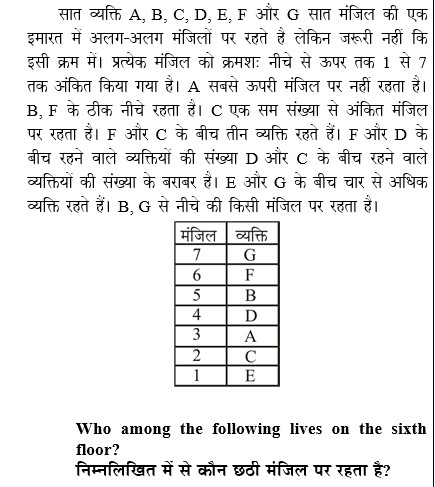 सात व्यक्ति A, B, C, D, E, F और G सात मंजिल की एक इमारत में अलग-अलग मंजिलों पर रहते है लेकिन जरूरी नहीं कि इसी क्रम में। प्रत्येक मंजिल को क्रमशः नीचे से ऊपर तक 1 से 7 तक अंकित किया गया है। A सबसे ऊपरी मंजिल पर नहीं रहता है। B, F के ठीक नीचे रहता है। C एक सम संख्या से अंकित मंजिल पर रहता है। F और C के बीच तीन व्यक्ति रहते हैं। F और D के बीच रहने वाले व्यक्तियों की संख्या D और C के बीच रहने वाले व्यक्तियों की संख्या के बराबर है। E और G के बीच चार से अधिक व्यक्ति रहते हैं। B, G से नीचे की किसी मंजिल पर रहता है।

| मंजिल | व्यक्ति |
|---|---|
| 7 | G |
| 6 | F |
| 5 | B |
| 4 | D |
| 3 | A |
| 2 | C |
| 1 | E |

Who among the following lives on the sixth floor?
निम्नलिखित में से कौन छठी मंजिल पर रहता है?